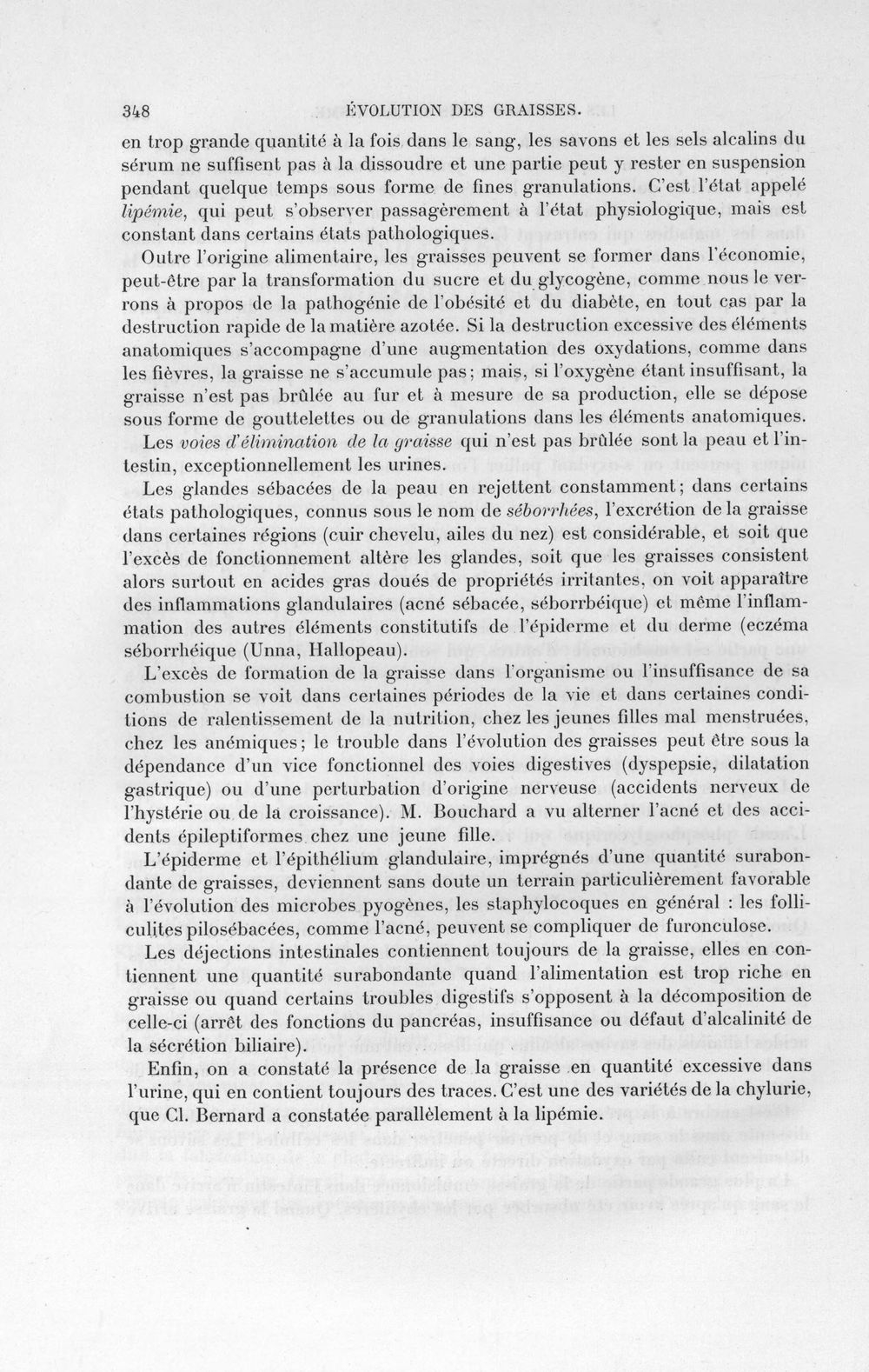 348 ÉVOLUTION DES GRAISSES.

en trop grande quantité à la fois dans le sang, les savons et les sels alcalins du sérum ne suffisent pas à la dissoudre et une partie peut y rester en suspension pendant quelque temps sous forme de fines granulations. C'est l'état appelé lipémie, qui peut s'observer passagèrement à l'état physiologique, mais est constant dans certains états pathologiques.

Outre l'origine alimentaire, les graisses peuvent se former dans l'économie, peut-être par la transformation du sucre et du glycogène, comme nous le verrons à propos de la pathogénie de l'obésité et du diabète, en tout cas par la destruction rapide de la matière azotée. Si la destruction excessive des éléments anatomiques s'accompagne d'une augmentation des oxydations, comme dans les fièvres, la graisse ne s'accumule pas; mais, si l'oxygène étant insuffisant, la graisse n'est pas brûlée au fur et à mesure de sa production, elle se dépose sous forme de gouttelettes ou de granulations dans les éléments anatomiques.

Les voies d'élimination de la graisse qui n'est pas brûlée sont la peau et l'intestin, exceptionnellement les urines.

Les glandes sébacées de la peau en rejettent constamment; dans certains états pathologiques, connus sous le nom de séborrhées, l'excrétion de la graisse dans certaines régions (cuir chevelu, ailes du nez) est considérable, et soit que l'excès de fonctionnement altère les glandes, soit que les graisses consistent alors surtout en acides gras doués de propriétés irritantes, on voit apparaître des inflammations glandulaires (acné sébacée, séborrbéique) et même l'inflammation des autres éléments constitutifs de l'épiderme et du derme (eczéma séborrhéique (Unna, Hallopeau).

L'excès de formation de la graisse dans l'organisme ou l'insuffisance de sa combustion se voit dans certaines périodes de la vie et dans certaines conditions de ralentissement de la nutrition, chez les jeunes filles mal menstruées, chez les anémiques; le trouble dans l'évolution des graisses peut être sous la dépendance d'un vice fonctionnel des voies digestives (dyspepsie, dilatation gastrique) ou d'une perturbation d'origine nerveuse (accidents nerveux de l'hystérie ou de la croissance). M. Bouchard a vu alterner l'acné et des accidents épileptiformes chez une jeune fille.

L'épiderme et l'épithélium glandulaire, imprégnés d'une quantité surabondante de graisses, deviennent sans doute un terrain particulièrement favorable à l'évolution des microbes pyogènes, les staphylocoques en général : les folliculites pilosébacées, comme l'acné, peuvent se compliquer de furonculose.

Les déjections intestinales contiennent toujours de la graisse, elles en contiennent une quantité surabondante quand l'alimentation est trop riche en graisse ou quand certains troubles digestifs s'opposent à la décomposition de celle-ci (arrêt des fonctions du pancréas, insuffisance ou défaut d'alcalinité de la sécrétion biliaire).

Enfin, on a constaté la présence de la graisse en quantité excessive dans l'urine, qui en contient toujours des traces. C'est une des variétés de la chylurie, que Cl. Bernard a constatée parallèlement à la lipémie.